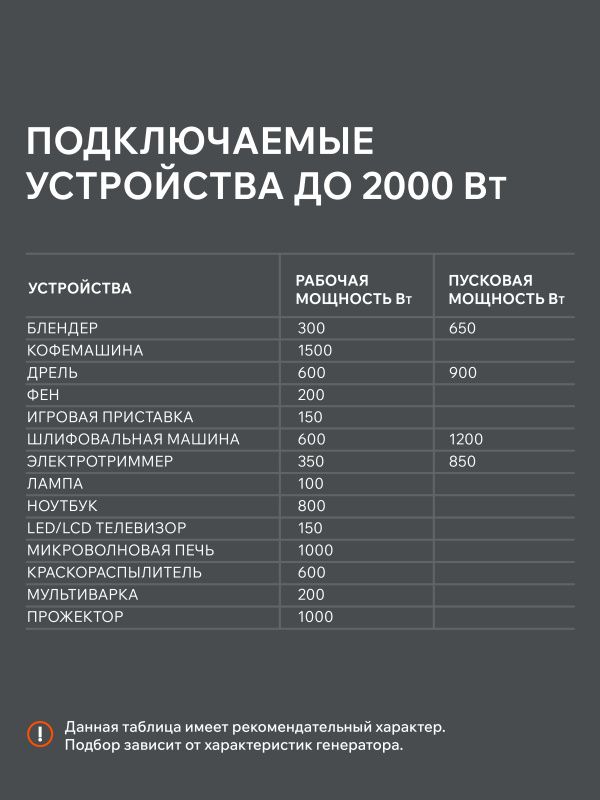 ПОДКЛЮЧАЕМЫЕ УСТРОЙСТВА ДО 2000 Вт

| УСТРОЙСТВА | РАБОЧАЯ МОЩНОСТЬ Вт | ПУСКОВАЯ МОЩНОСТЬ Вт |
|---|---|---|
| БЛЕНДЕР | 300 | 650 |
| КОФЕМАШИНА | 1500 | |
| ДРЕЛЬ | 600 | 900 |
| ФЕН | 200 | |
| ИГРОВАЯ ПРИСТАВКА | 150 | |
| ШЛИФОВАЛЬНАЯ МАШИНА | 600 | 1200 |
| ЭЛЕКТРОТРИММЕР | 350 | 850 |
| ЛАМПА | 100 | |
| НОУТБУК | 800 | |
| LED/LCD ТЕЛЕВИЗОР | 150 | |
| МИКРОВОЛНОВАЯ ПЕЧЬ | 1000 | |
| КРАСКОРАСПЫЛИТЕЛЬ | 600 | |
| МУЛЬТИВАРКА | 200 | |
| ПРОЖЕКТОР | 1000 | |

Данная таблица имеет рекомендательный характер.
Подбор зависит от характеристик генератора.